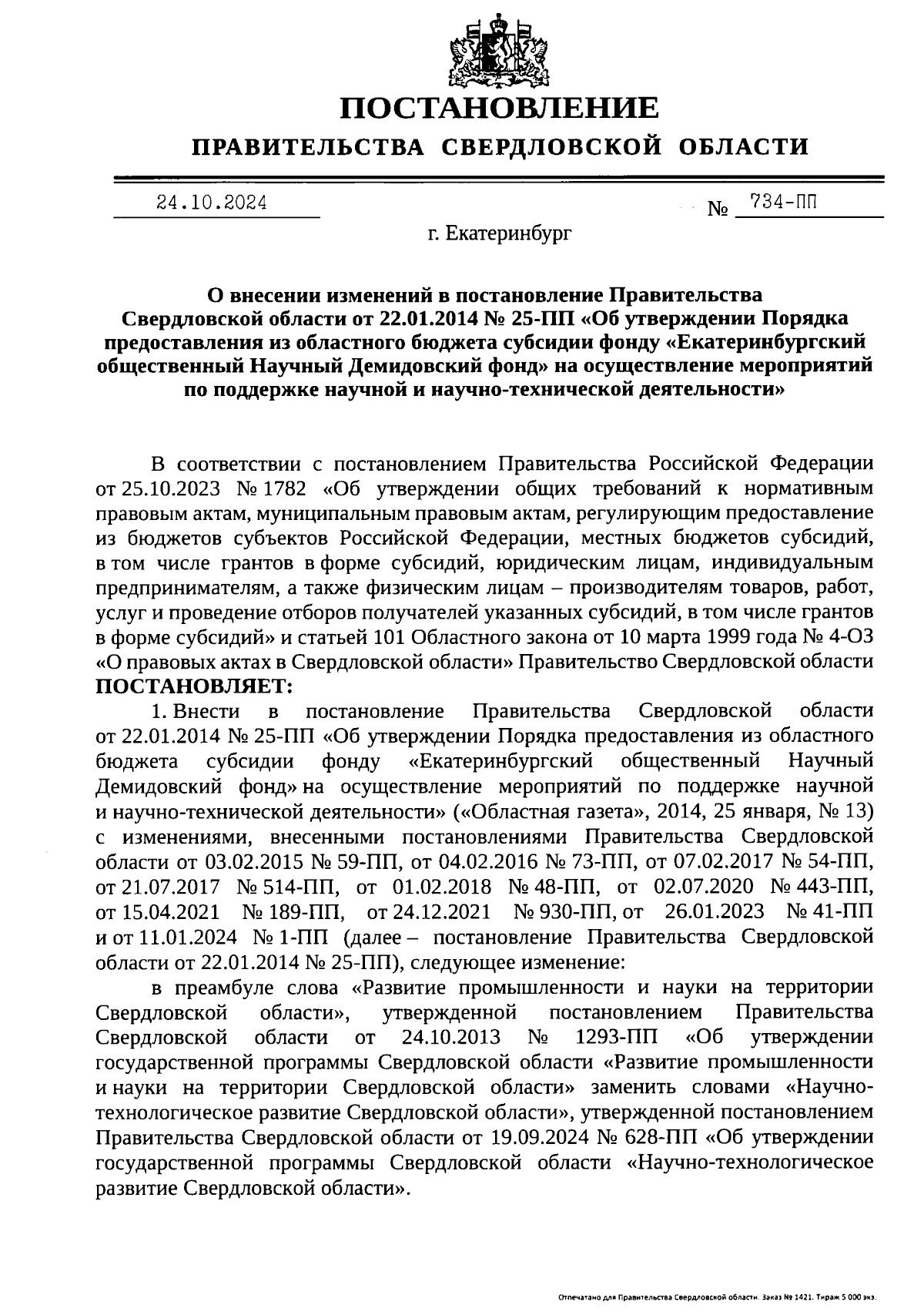 ПОСТАНОВЛЕНИЕ

ПРАВИТЕЛЬСТВА СВЕРДЛОВСКОЙ ОБЛАСТИ

24.10.2024 № 734-ПП

г. Екатеринбург

О внесении изменений в постановление Правительства Свердловской области от 22.01.2014 № 25-ПП «Об утверждении Порядка предоставления из областного бюджета субсидии фонду «Екатеринбургский общественный Научный Демидовский фонд» на осуществление мероприятий по поддержке научной и научно-технической деятельности»

В соответствии с постановлением Правительства Российской Федерации от 25.10.2023 № 1782 «Об утверждении общих требований к нормативным правовым актам, муниципальным правовым актам, регулирующим предоставление из бюджетов субъектов Российской Федерации, местных бюджетов субсидий, в том числе грантов в форме субсидий, юридическим лицам, индивидуальным предпринимателям, а также физическим лицам – производителям товаров, работ, услуг и проведение отборов получателей указанных субсидий, в том числе грантов в форме субсидий» и статьей 101 Областного закона от 10 марта 1999 года № 4-ОЗ «О правовых актах в Свердловской области» Правительство Свердловской области ПОСТАНОВЛЯЕТ:

1. Внести в постановление Правительства Свердловской области от 22.01.2014 № 25-ПП «Об утверждении Порядка предоставления из областного бюджета субсидии фонду «Екатеринбургский общественный Научный Демидовский фонд» на осуществление мероприятий по поддержке научной и научно-технической деятельности» («Областная газета», 2014, 25 января, № 13) с изменениями, внесенными постановлениями Правительства Свердловской области от 03.02.2015 № 59-ПП, от 04.02.2016 № 73-ПП, от 07.02.2017 № 54-ПП, от 21.07.2017 № 514-ПП, от 01.02.2018 № 48-ПП, от 02.07.2020 № 443-ПП, от 15.04.2021 № 189-ПП, от 24.12.2021 № 930-ПП, от 26.01.2023 № 41-ПП и от 11.01.2024 № 1-ПП (далее – постановление Правительства Свердловской области от 22.01.2014 № 25-ПП), следующее изменение:

в преамбуле слова «Развитие промышленности и науки на территории Свердловской области», утвержденной постановлением Правительства Свердловской области от 24.10.2013 № 1293-ПП «Об утверждении государственной программы Свердловской области «Развитие промышленности и науки на территории Свердловской области» заменить словами «Научно-технологическое развитие Свердловской области», утвержденной постановлением Правительства Свердловской области от 19.09.2024 № 628-ПП «Об утверждении государственной программы Свердловской области «Научно-технологическое развитие Свердловской области».

Отпечатано для Правительства Свердловской области. Заказ № 1421. Тираж 5 000 экз.